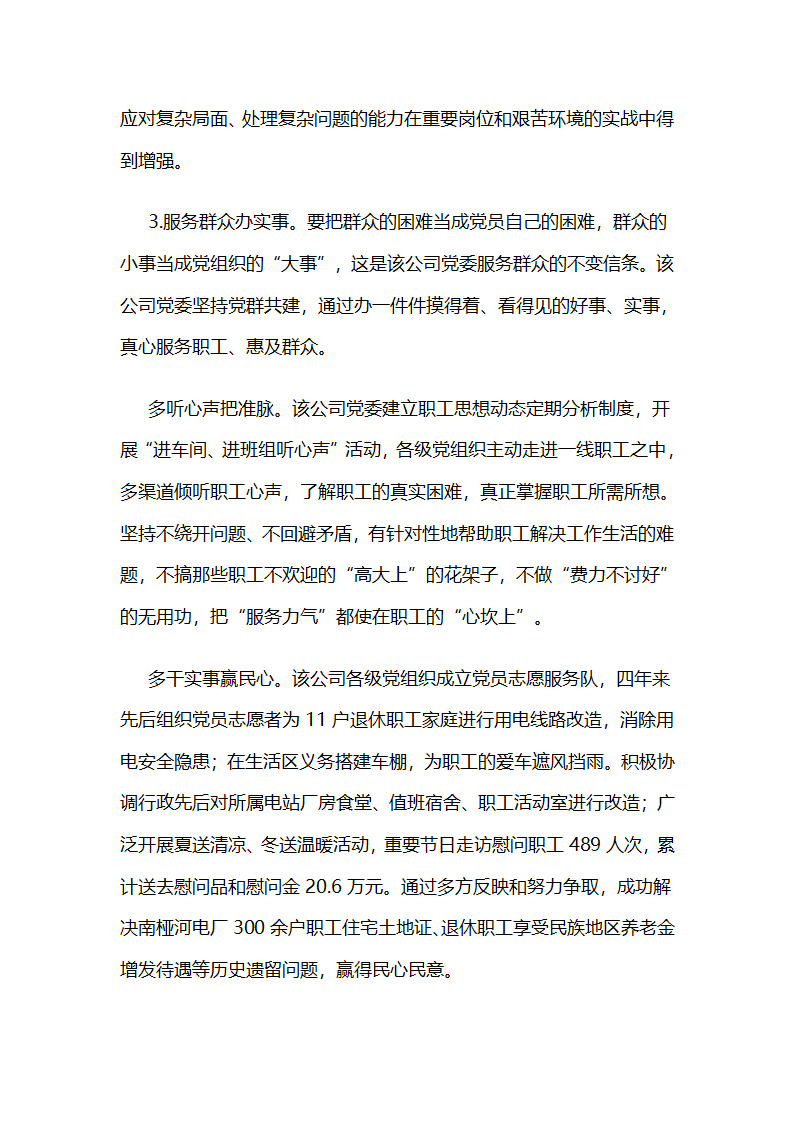 应对复杂局面、处理复杂问题的能力在重要岗位和艰苦环境的实战中得到增强。

3.服务群众办实事。要把群众的困难当成党员自己的困难，群众的小事当成党组织的“大事”，这是该公司党委服务群众的不变信条。该公司党委坚持党群共建，通过办一件件摸得着、看得见的好事、实事，真心服务职工、惠及群众。

多听心声把准脉。该公司党委建立职工思想动态定期分析制度，开展“进车间、进班组听心声”活动，各级党组织主动走进一线职工之中，多渠道倾听职工心声，了解职工的真实困难，真正掌握职工所需所想。坚持不绕开问题、不回避矛盾，有针对性地帮助职工解决工作生活的难题，不搞那些职工不欢迎的“高大上”的花架子，不做“费力不讨好”的无用功，把“服务力气”都使在职工的“心坎上”。

多干实事赢民心。该公司各级党组织成立党员志愿服务队，四年来先后组织党员志愿者为 11 户退休职工家庭进行用电线路改造，消除用电安全隐患；在生活区义务搭建车棚，为职工的爱车遮风挡雨。积极协调行政先后对所属电站厂房食堂、值班宿舍、职工活动室进行改造；广泛开展夏送清凉、冬送温暖活动，重要节日走访慰问职工 489 人次，累计送去慰问品和慰问金 20.6 万元。通过多方反映和努力争取，成功解决南桠河电厂 300 余户职工住宅土地证、退休职工享受民族地区养老金增发待遇等历史遗留问题，赢得民心民意。